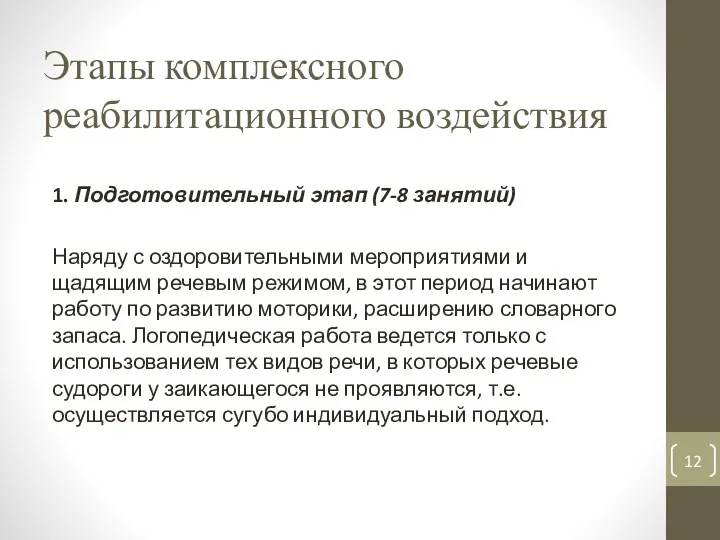 Этапы комплексного реабилитационного воздействия

1. Подготовительный этап (7-8 занятий)

Наряду с оздоровительными мероприятиями и щадящим речевым режимом, в этот период начинают работу по развитию моторики, расширению словарного запаса. Логопедическая работа ведется только с использованием тех видов речи, в которых речевые судороги у заикающегося не проявляются, т.е. осуществляется сугубо индивидуальный подход.

12